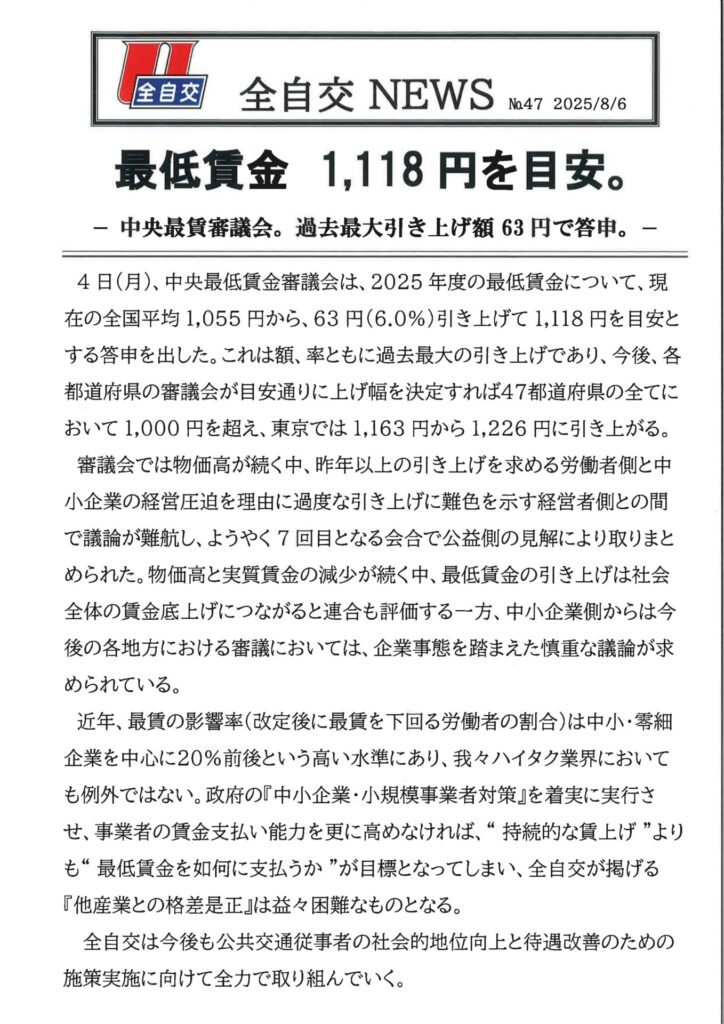 全自交

全自交 NEWS №47 2025/8/6

最低賃金 1,118 円を目安。

－ 中央最賃審議会。過去最大引き上げ額 63 円で答申。－

４日(月)、中央最低賃金審議会は、2025 年度の最低賃金について、現在の全国平均 1,055 円から、63 円(6.0%)引き上げて 1,118 円を目安とする答申を出した。これは額、率ともに過去最大の引き上げであり、今後、各都道府県の審議会が目安通りに上げ幅を決定すれば47都道府県の全てにおいて 1,000 円を超え、東京では 1,163 円から 1,226 円に引き上がる。

審議会では物価高が続く中、昨年以上の引き上げを求める労働者側と中小企業の経営圧迫を理由に過度な引き上げに難色を示す経営者側との間で議論が難航し、ようやく７回目となる会合で公益側の見解により取りまとめられた。物価高と実質賃金の減少が続く中、最低賃金の引き上げは社会全体の賃金底上げにつながると連合も評価する一方、中小企業側からは今後の各地方における審議においては、企業事態を踏まえた慎重な議論が求められている。

近年、最賃の影響率(改定後に最賃を下回る労働者の割合)は中小・零細企業を中心に20%前後という高い水準にあり、我々ハイタク業界においても例外ではない。政府の『中小企業・小規模事業者対策』を着実に実行させ、事業者の賃金支払い能力を更に高めなければ、“ 持続的な賃上げ ”よりも“ 最低賃金を如何に支払うか ”が目標となってしまい、全自交が掲げる『他産業との格差是正』は益々困難なものとなる。

全自交は今後も公共交通従事者の社会的地位向上と待遇改善のための施策実施に向けて全力で取り組んでいく。